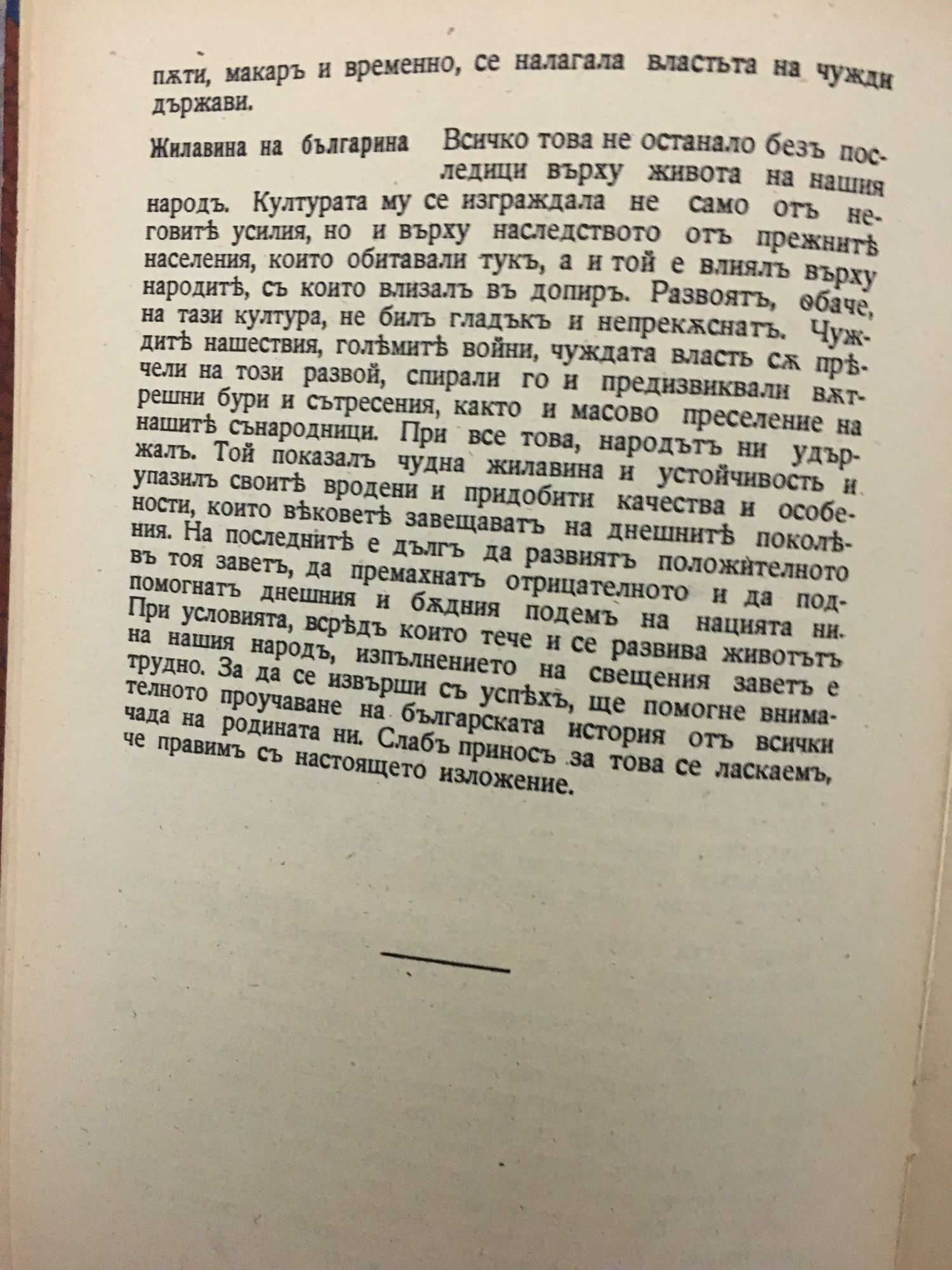 пѫти, макаръ и временно, се налагала властьта на чужди държави.

Жилавина на българина

Всичко това не останало безъ последици върху живота на нашия народъ. Културата му се изграждала не само отъ неговитѣ усилия, но и върху наследството отъ прежнитѣ населения, които обитавали тукъ, а и той е влиялъ върху народитѣ, съ които влизалъ въ допиръ. Развоятъ, обаче, на тази култура, не билъ гладъкъ и непрекѫснатъ. Чуждитѣ нашествия, голѣмитѣ войни, чуждата власть сѫ прѣчели на този развой, спирали го и предизвиквали вѫтрешни бури и сътресения, както и масово преселение на нашитѣ сънародници. При все това, народътъ ни удържалъ. Той показалъ чудна жилавина и устойчивость и упазилъ своитѣ вродени и придобити качества и особености, които вѣковетѣ завещаватъ на днешнитѣ поколѣния. На последнитѣ е дългъ да развиятъ положителното въ тоя заветъ, да премахнатъ отрицателното и да подпомогнатъ днешния и бѫдния подемъ на нацията ни. При условията, всрѣдъ които тече и се развива животътъ на нашия народъ, изпълнението на свещения заветъ е трудно. За да се извърши съ успѣхъ, ще помогне внимателното проучаване на българската история отъ всички чада на родината ни. Слабъ приносъ за това се ласкаемъ, че правимъ съ настоящето изложение.